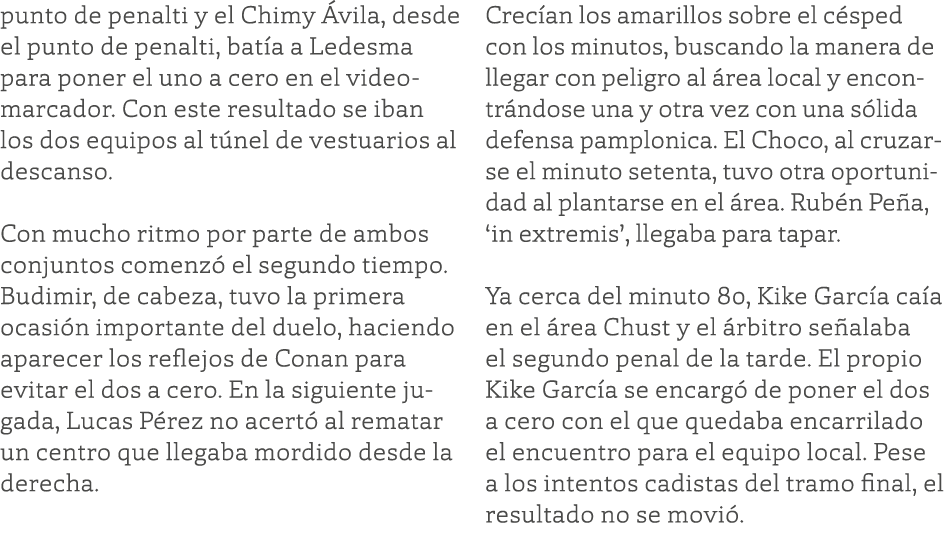 punto de penalti y el Chimy Ávila, desde el punto de penalti, batía a Ledesma para poner el uno a cero en el videomarcador. Con este resultado se iban los dos equipos al túnel de vestuarios al descanso.

Con mucho ritmo por parte de ambos conjuntos comenzó el segundo tiempo. Budimir, de cabeza, tuvo la primera ocasión importante del duelo, haciendo aparecer los reflejos de Conan para evitar el dos a cero. En la siguiente jugada, Lucas Pérez no acertó al rematar un centro que llegaba mordido desde la derecha.

Crecían los amarillos sobre el césped con los minutos, buscando la manera de llegar con peligro al área local y encontrándose una y otra vez con una sólida defensa pamplonica. El Choco, al cruzarse el minuto setenta, tuvo otra oportunidad al plantarse en el área. Rubén Peña, ‘in extremis’, llegaba para tapar.

Ya cerca del minuto 80, Kike García caía en el área Chust y el árbitro señalaba el segundo penal de la tarde. El propio Kike García se encargó de poner el dos a cero con el que quedaba encarrilado el encuentro para el equipo local. Pese a los intentos cadistas del tramo final, el resultado no se movió.